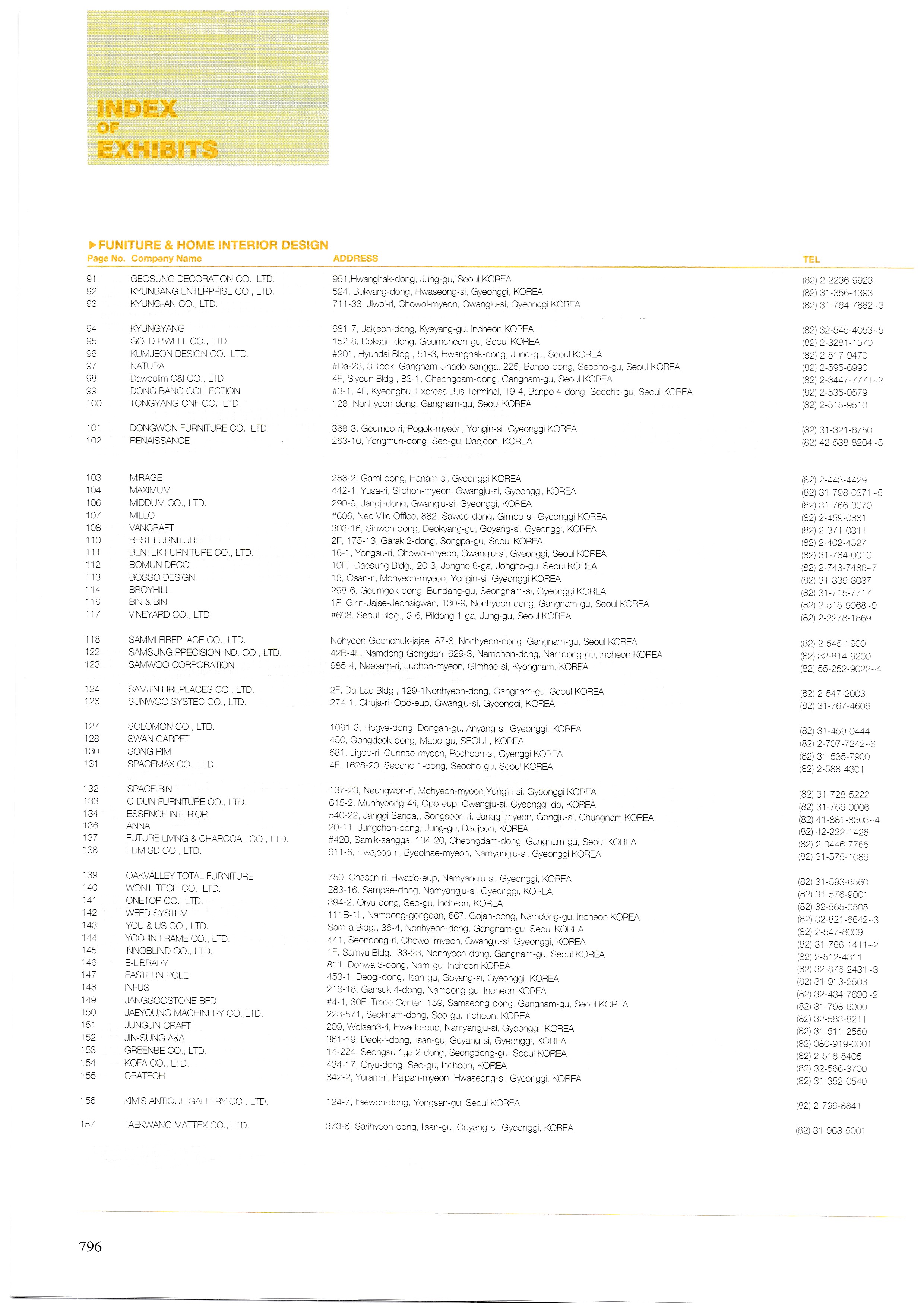 INDEX
OF
EXHIBITS

▶FUNITURE & HOME INTERIOR DESIGN

| Page No. | Company Name | ADDRESS | TEL |
|---|---|---|---|
| 91 | GEOSUNG DECORATION CO., LTD. | 951,Hwanghak-dong, Jung-gu, Seoul KOREA | (82) 2-2236-9923, |
| 92 | KYUNBANG ENTERPRISE CO., LTD. | 524, Bukyang-dong, Hwaseong-si, Gyeonggi, KOREA | (82) 31-356-4393 |
| 93 | KYUNG-AN CO., LTD. | 711-33, Jiwol-ri, Chowol-myeon, Gwangju-si, Gyeonggi KOREA | (82) 31-764-7882~3 |
| 94 | KYUNGYANG | 681-7, Jakjeon-dong, Kyeyang-gu, Incheon KOREA | (82) 32-545-4053~5 |
| 95 | GOLD PIWELL CO., LTD. | 152-8, Doksan-dong, Geumcheon-gu, Seoul KOREA | (82) 2-3281-1570 |
| 96 | KUMJEON DESIGN CO., LTD. | #201, Hyundai Bldg., 51-3, Hwanghak-dong, Jung-gu, Seoul KOREA | (82) 2-517-9470 |
| 97 | NATURA | #Da-23, 3Block, Gangnam-Jihado-sangga, 225, Banpo-dong, Seocho-gu, Seoul KOREA | (82) 2-595-6990 |
| 98 | Dawoolim C&I CO., LTD. | 4F, Siyeun Bldg., 83-1, Cheongdam-dong, Gangnam-gu, Seoul KOREA | (82) 2-3447-7771~2 |
| 99 | DONG BANG COLLECTION | #3-1, 4F, Kyeongbu, Express Bus Terminal, 19-4, Banpo 4-dong, Seocho-gu, Seoul KOREA | (82) 2-535-0579 |
| 100 | TONGYANG CNF CO., LTD. | 128, Nonhyeon-dong, Gangnam-gu, Seoul KOREA | (82) 2-515-9510 |
| 101 | DONGWON FURNITURE CO., LTD. | 368-3, Geumeo-ri, Pogok-myeon, Yongin-si, Gyeonggi KOREA | (82) 31-321-6750 |
| 102 | RENAISSANCE | 263-10, Yongmun-dong, Seo-gu, Daejeon, KOREA | (82) 42-538-8204~5 |
| 103 | MIRAGE | 288-2, Gami-dong, Hanam-si, Gyeonggi KOREA | (82) 2-443-4429 |
| 104 | MAXIMUM | 442-1, Yusa-ri, Silchon-myeon, Gwangju-si, Gyeonggi, KOREA | (82) 31-798-0371~5 |
| 106 | MIDDUM CO., LTD. | 290-9, Jangji-dong, Gwangju-si, Gyeonggi, KOREA | (82) 31-766-3070 |
| 107 | MILLO | #606, Neo Ville Office, 882, Sawoo-dong, Gimpo-si, Gyeonggi KOREA | (82) 2-459-0881 |
| 108 | VANCRAFT | 303-16, Sinwon-dong, Deokyang-gu, Goyang-si, Gyeonggi, KOREA | (82) 2-371-0311 |
| 110 | BEST FURNITURE | 2F, 175-13, Garak 2-dong, Songpa-gu, Seoul KOREA | (82) 2-402-4527 |
| 111 | BENTEK FURNITURE CO., LTD. | 16-1, Yongsu-ri, Chowol-myeon, Gwangju-si, Gyeonggi, Seoul KOREA | (82) 31-764-0010 |
| 112 | BOMUN DECO | 10F, Daesung Bldg., 20-3, Jongno 6-ga, Jongno-gu, Seoul KOREA | (82) 2-743-7486~7 |
| 113 | BOSSO DESIGN | 16, Osan-ri, Mohyeon-myeon, Yongin-si, Gyeonggi KOREA | (82) 31-339-3037 |
| 114 | BROYHILL | 298-6, Geumgok-dong, Bundang-gu, Seongnam-si, Gyeonggi KOREA | (82) 31-715-7717 |
| 116 | BIN & BIN | 1F, Girin-Jajae-Jeonsigwan, 130-9, Nonhyeon-dong, Gangnam-gu, Seoul KOREA | (82) 2-515-9068~9 |
| 117 | VINEYARD CO., LTD. | #608, Seoul Bldg., 3-6, Pildong 1-ga, Jung-gu, Seoul KOREA | (82) 2-2278-1869 |
| 118 | SAMMI FIREPLACE CO., LTD. | Nohyeon-Geonchuk-jajae, 87-8, Nonhyeon-dong, Gangnam-gu, Seoul KOREA | (82) 2-545-1900 |
| 122 | SAMSUNG PRECISION IND. CO., LTD. | 42B-4L, Namdong-Gongdan, 629-3, Namchon-dong, Namdong-gu, Incheon KOREA | (82) 32-814-9200 |
| 123 | SAMWOO CORPORATION | 985-4, Naesam-ri, Juchon-myeon, Gimhae-si, Kyongnam, KOREA | (82) 55-252-9022~4 |
| 124 | SAMJIN FIREPLACES CO., LTD. | 2F, Da-Lae Bldg., 129-1Nonhyeon-dong, Gangnam-gu, Seoul KOREA | (82) 2-547-2003 |
| 126 | SUNWOO SYSTEC CO., LTD. | 274-1, Chuja-ri, Opo-eup, Gwangju-si, Gyeonggi, KOREA | (82) 31-767-4606 |
| 127 | SOLOMON CO., LTD. | 1091-3, Hogye-dong, Dongan-gu, Anyang-si, Gyeonggi, KOREA | (82) 31-459-0444 |
| 128 | SWAN CARPET | 450, Gongdeok-dong, Mapo-gu, SEOUL, KOREA | (82) 2-707-7242~6 |
| 130 | SONG RIM | 681, Jigdo-ri, Gunnae-myeon, Pocheon-si, Gyenggi KOREA | (82) 31-535-7900 |
| 131 | SPACEMAX CO., LTD. | 4F, 1628-20, Seocho 1-dong, Seocho-gu, Seoul KOREA | (82) 2-588-4301 |
| 132 | SPACE BIN | 137-23, Neungwon-ri, Mohyeon-myeon,Yongin-si, Gyeonggi KOREA | (82) 31-728-5222 |
| 133 | C-DUN FURNITURE CO., LTD. | 615-2, Munhyeong-4ri, Opo-eup, Gwangju-si, Gyeonggi-do, KOREA | (82) 31-766-0006 |
| 134 | ESSENCE INTERIOR | 540-22, Janggi Sanda,, Songseon-ri, Janggi-myeon, Gongju-si, Chungnam KOREA | (82) 41-881-8303~4 |
| 136 | ANNA | 20-11, Jungchon-dong, Jung-gu, Daejeon, KOREA | (82) 42-222-1428 |
| 137 | FUTURE LIVING & CHARCOAL CO., LTD. | #420, Samik-sangga, 134-20, Cheongdam-dong, Gangnam-gu, Seoul KOREA | (82) 2-3446-7765 |
| 138 | ELIM SD CO., LTD. | 611-6, Hwajeop-ri, Byeolnae-myeon, Namyangju-si, Gyeonggi KOREA | (82) 31-575-1086 |
| 139 | OAKVALLEY TOTAL FURNITURE | 750, Chasan-ri, Hwado-eup, Namyangju-si, Gyeonggi, KOREA | (82) 31-593-6560 |
| 140 | WONIL TECH CO., LTD. | 283-16, Sampae-dong, Namyangju-si, Gyeonggi, KOREA | (82) 31-576-9001 |
| 141 | ONETOP CO., LTD. | 394-2, Oryu-dong, Seo-gu, Incheon, KOREA | (82) 32-565-0505 |
| 142 | WEED SYSTEM | 111B-1L, Namdong-gongdan, 667, Gojan-dong, Namdong-gu, Incheon KOREA | (82) 32-821-6642~3 |
| 143 | YOU & US CO., LTD. | Sam-a Bldg., 36-4, Nonhyeon-dong, Gangnam-gu, Seoul KOREA | (82) 2-547-8009 |
| 144 | YOOJIN FRAME CO., LTD. | 441, Seondong-ri, Chowol-myeon, Gwangju-si, Gyeonggi, KOREA | (82) 31-766-1411~2 |
| 145 | INNOBLIND CO., LTD. | 1F, Samyu Bldg., 33-23, Nonhyeon-dong, Gangnam-gu, Seoul KOREA | (82) 2-512-4311 |
| 146 | E-LIBRARY | 811, Dohwa 3-dong, Nam-gu, Incheon KOREA | (82) 32-876-2431~3 |
| 147 | EASTERN POLE | 453-1, Deogi-dong, Ilsan-gu, Goyang-si, Gyeonggi, KOREA | (82) 31-913-2503 |
| 148 | INFUS | 216-18, Gansuk 4-dong, Namdong-gu, Incheon KOREA | (82) 32-434-7690~2 |
| 149 | JANGSOOSTONE BED | #4-1, 30F, Trade Center, 159, Samseong-dong, Gangnam-gu, Seoul KOREA | (82) 31-798-6000 |
| 150 | JAEYOUNG MACHINERY CO.,LTD. | 223-571, Seoknam-dong, Seo-gu, Incheon, KOREA | (82) 32-583-8211 |
| 151 | JUNGJIN CRAFT | 209, Wolsan3-ri, Hwado-eup, Namyangju-si, Gyeonggi KOREA | (82) 31-511-2550 |
| 152 | JIN-SUNG A&A | 361-19, Deok-i-dong, Ilsan-gu, Goyang-si, Gyeonggi, KOREA | (82) 080-919-0001 |
| 153 | GREENBE CO., LTD. | 14-224, Seongsu 1ga 2-dong, Seongdong-gu, Seoul KOREA | (82) 2-516-5405 |
| 154 | KOFA CO., LTD. | 434-17, Oryu-dong, Seo-gu, Incheon, KOREA | (82) 32-566-3700 |
| 155 | CRATECH | 842-2, Yuram-ri, Palpan-myeon, Hwaseong-si, Gyeonggi, KOREA | (82) 31-352-0540 |
| 156 | KIM'S ANTIQUE GALLERY CO., LTD. | 124-7, Itaewon-dong, Yongsan-gu, Seoul KOREA | (82) 2-796-8841 |
| 157 | TAEKWANG MATTEX CO., LTD. | 373-6, Sarihyeon-dong, Ilsan-gu, Goyang-si, Gyeonggi, KOREA | (82) 31-963-5001 |

796